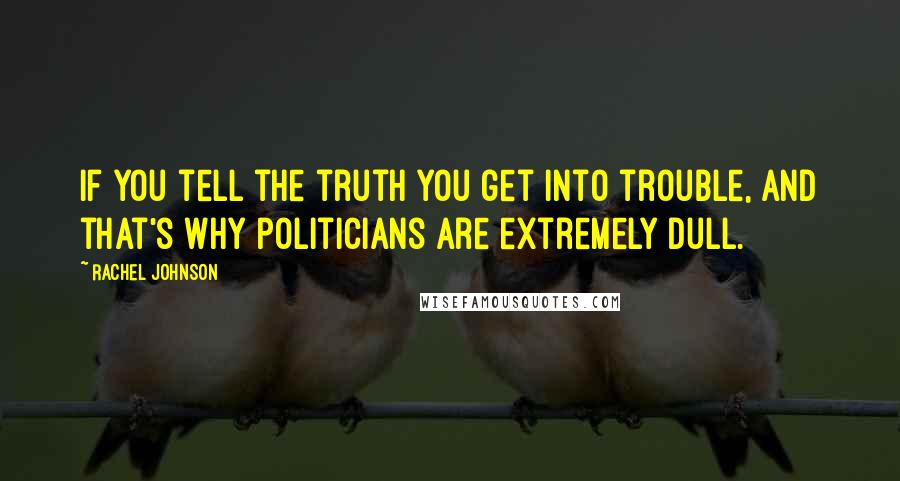 IF YOU TELL THE TRUTH YOU GET INTO TROUBLE, AND THAT'S WHY POLITICIANS ARE EXTREMELY DULL.

~ RACHEL JOHNSON

WISEFAMOUSQUOTES.COM